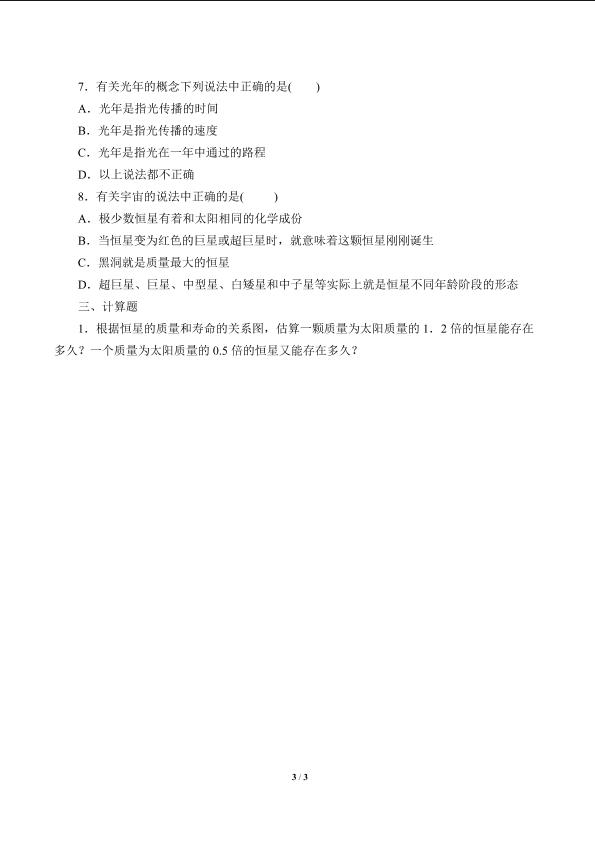 7．有关光年的概念下列说法中正确的是(　　)

A．光年是指光传播的时间

B．光年是指光传播的速度

C．光年是指光在一年中通过的路程

D．以上说法都不正确

8．有关宇宙的说法中正确的是(　　)

A．极少数恒星有着和太阳相同的化学成份

B．当恒星变为红色的巨星或超巨星时，就意味着这颗恒星刚刚诞生

C．黑洞就是质量最大的恒星

D．超巨星、巨星、中型星、白矮星和中子星等实际上就是恒星不同年龄阶段的形态

三、计算题

1．根据恒星的质量和寿命的关系图，估算一颗质量为太阳质量的1．2倍的恒星能存在多久？一个质量为太阳质量的0.5倍的恒星又能存在多久？

3 / 3